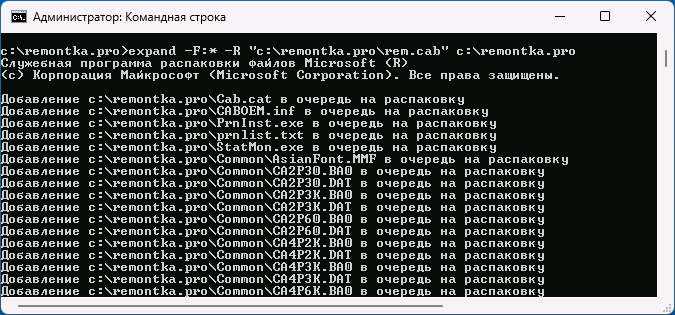 Администратор: Командная строка

c:\remontka.pro>expand -F:* -R "c:\remontka.pro\rem.cab" c:\remontka.pro
Служебная программа распаковки файлов Microsoft (R)
(c) Корпорация Майкрософт (Microsoft Corporation). Все права защищены.

Добавление c:\remontka.pro\Cab.cat в очередь на распаковку
Добавление c:\remontka.pro\CABOEM.inf в очередь на распаковку
Добавление c:\remontka.pro\PrnInst.exe в очередь на распаковку
Добавление c:\remontka.pro\prnlist.txt в очередь на распаковку
Добавление c:\remontka.pro\StatMon.exe в очередь на распаковку
Добавление c:\remontka.pro\Common\AsianFont.MMF в очередь на распаковку
Добавление c:\remontka.pro\Common\CA2P30.BA0 в очередь на распаковку
Добавление c:\remontka.pro\Common\CA2P30.DAT в очередь на распаковку
Добавление c:\remontka.pro\Common\CA2P3K.BA0 в очередь на распаковку
Добавление c:\remontka.pro\Common\CA2P3K.DAT в очередь на распаковку
Добавление c:\remontka.pro\Common\CA2P60.BA0 в очередь на распаковку
Добавление c:\remontka.pro\Common\CA2P60.DAT в очередь на распаковку
Добавление c:\remontka.pro\Common\CA4P2K.BA0 в очередь на распаковку
Добавление c:\remontka.pro\Common\CA4P2K.DAT в очередь на распаковку
Добавление c:\remontka.pro\Common\CA4P3K.BA0 в очередь на распаковку
Добавление c:\remontka.pro\Common\CA4P3K.DAT в очередь на распаковку
Добавление c:\remontka.pro\Common\CA4P6K.BA0 в очередь на распаковку